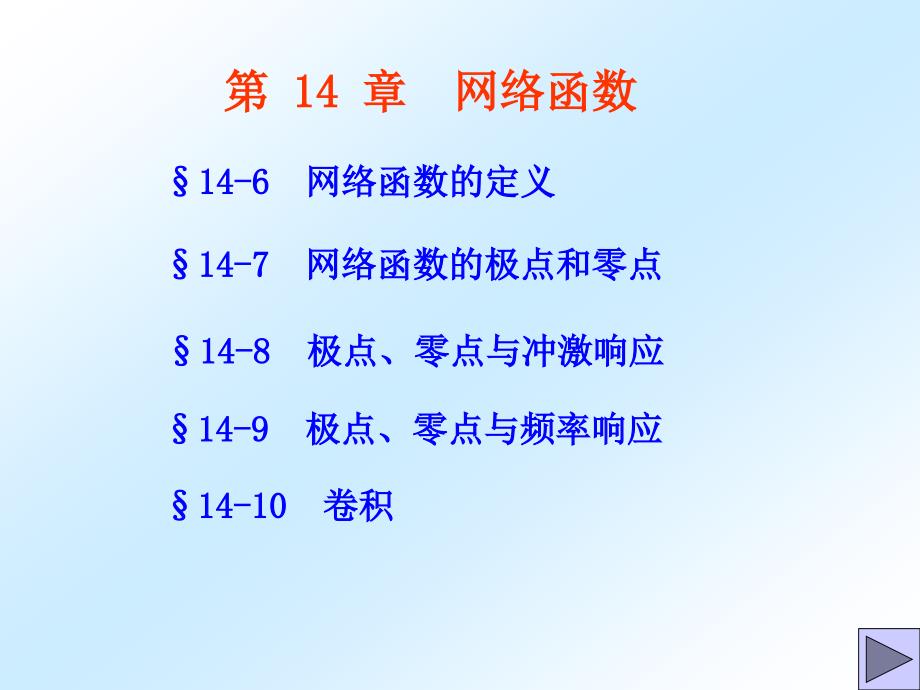 第 14 章　网络函数

§14-6　网络函数的定义

§14-7　网络函数的极点和零点

§14-8　极点、零点与冲激响应

§14-9　极点、零点与频率响应

§14-10　卷积